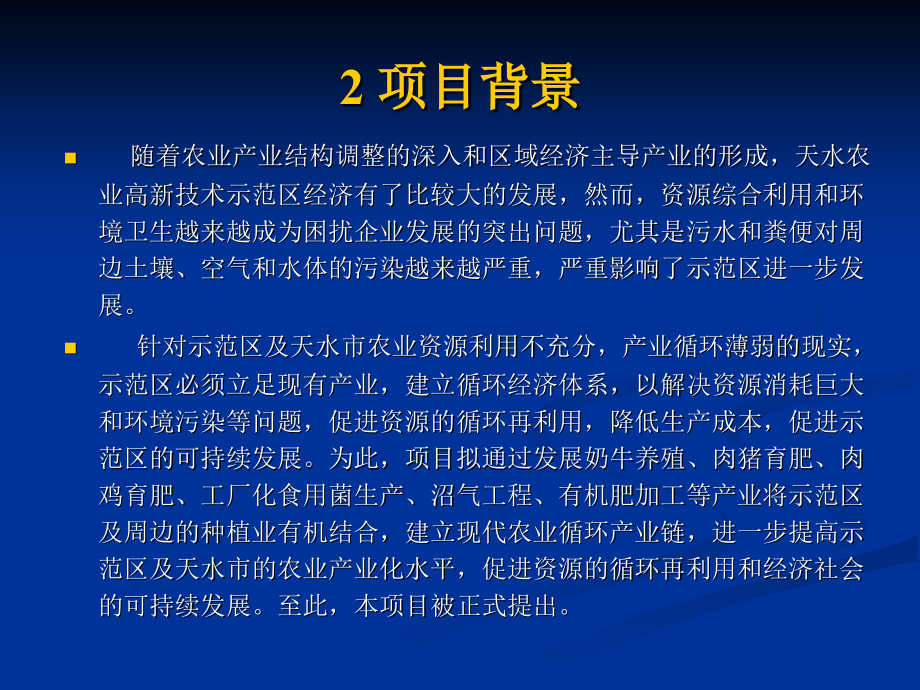 2 项目背景

随着农业产业结构调整的深入和区域经济主导产业的形成，天水农业高新技术示范区经济有了比较大的发展，然而，资源综合利用和环境卫生越来越成为困扰企业发展的突出问题，尤其是污水和粪便对周边土壤、空气和水体的污染越来越严重，严重影响了示范区进一步发展。

针对示范区及天水市农业资源利用不充分，产业循环薄弱的现实，示范区必须立足现有产业，建立循环经济体系，以解决资源消耗巨大和环境污染等问题，促进资源的循环再利用，降低生产成本，促进示范区的可持续发展。为此，项目拟通过发展奶牛养殖、肉猪育肥、肉鸡育肥、工厂化食用菌生产、沼气工程、有机肥加工等产业将示范区及周边的种植业有机结合，建立现代农业循环产业链，进一步提高示范区及天水市的农业产业化水平，促进资源的循环再利用和经济社会的可持续发展。至此，本项目被正式提出。